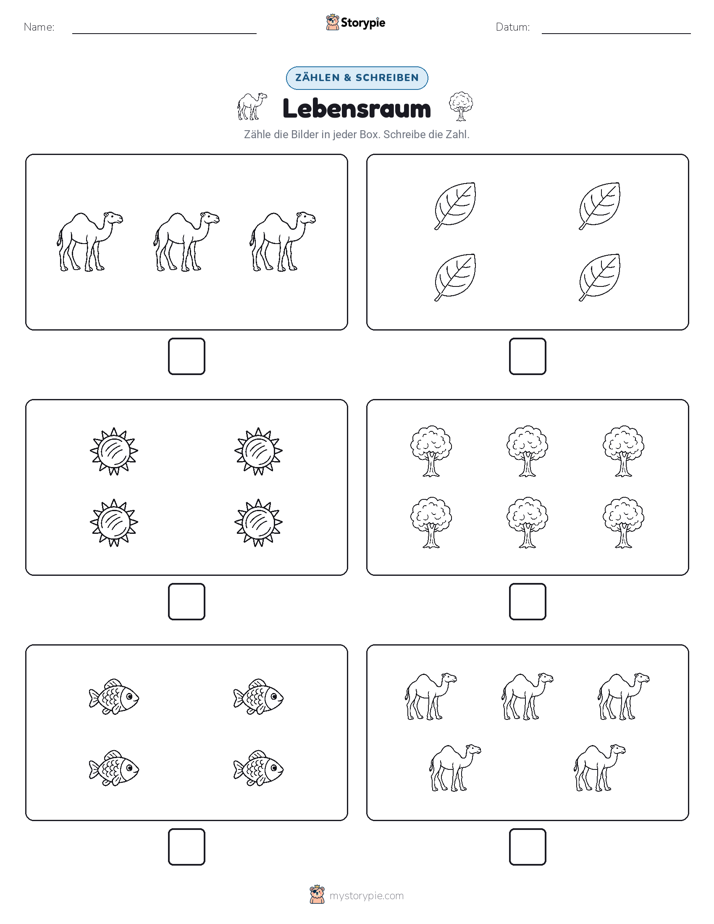 Name:

Storypie

Datum:

ZÄHLEN & SCHREIBEN

Lebensraum

Zähle die Bilder in jeder Box. Schreibe die Zahl.

mystorypie.com